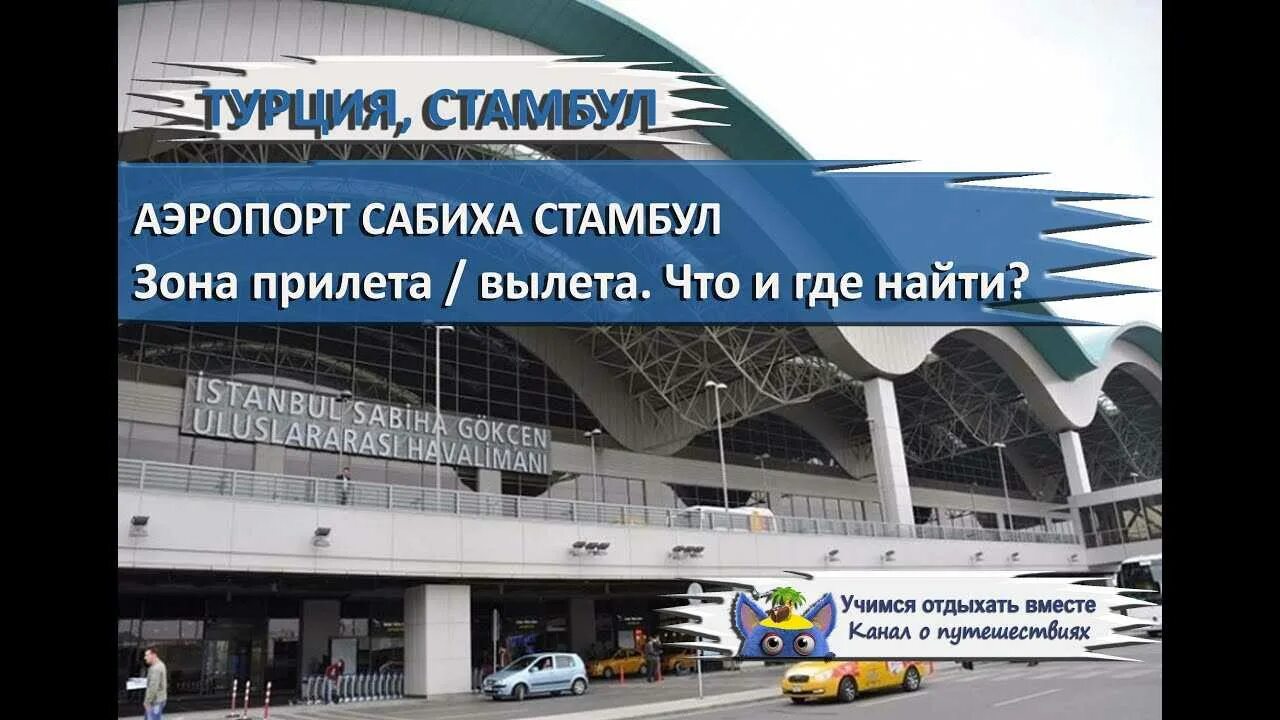 ТУРЦИЯ, СТАМБУЛ

АЭРОПОРТ САБИХА СТАМБУЛ
Зона прилета / вылета. Что и где найти?

İSTANBUL SABİHA GÖKÇEN
ULUSLARARASI HAVALİMANI

Учимся отдыхать вместе
Канал о путешествиях